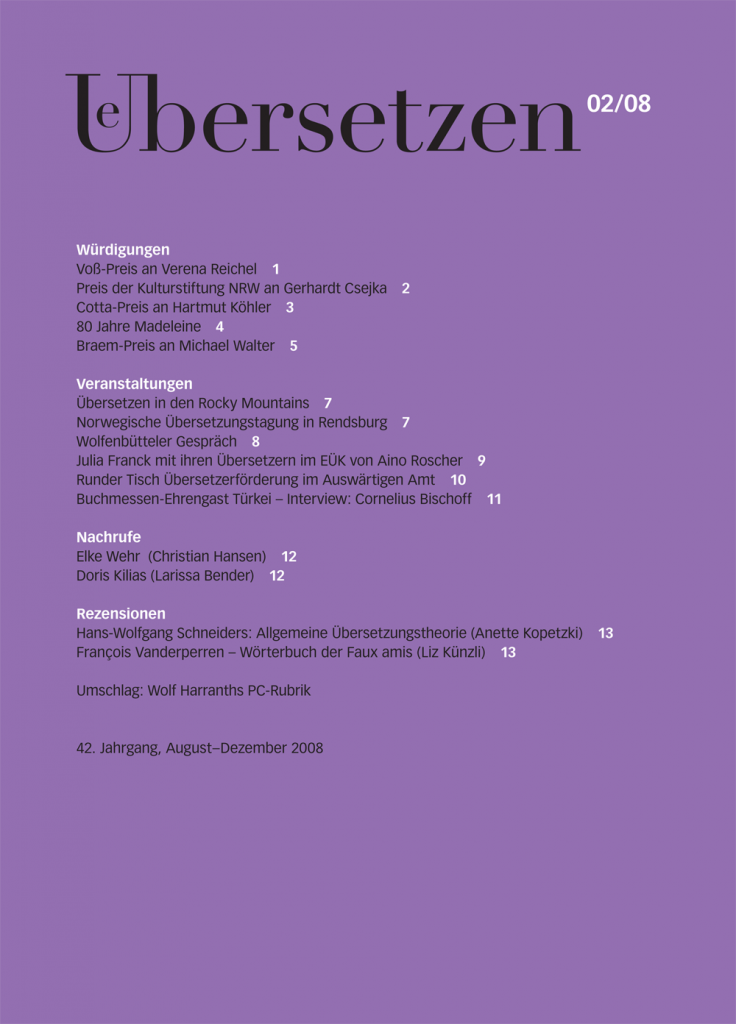 Uebersetzen 02/08

Würdigungen
Voß-Preis an Verena Reichel 1
Preis der Kulturstiftung NRW an Gerhardt Csejka 2
Cotta-Preis an Hartmut Köhler 3
80 Jahre Madeleine 4
Braem-Preis an Michael Walter 5

Veranstaltungen
Übersetzen in den Rocky Mountains 7
Norwegische Übersetzungstagung in Rendsburg 7
Wolfenbütteler Gespräch 8
Julia Franck mit ihren Übersetzern im EÜK von Aino Roscher 9
Runder Tisch Übersetzerförderung im Auswärtigen Amt 10
Buchmessen-Ehrengast Türkei – Interview: Cornelius Bischoff 11

Nachrufe
Elke Wehr (Christian Hansen) 12
Doris Kilias (Larissa Bender) 12

Rezensionen
Hans-Wolfgang Schneiders: Allgemeine Übersetzungstheorie (Anette Kopetzki) 13
François Vanderperren – Wörterbuch der Faux amis (Liz Künzli) 13

Umschlag: Wolf Harranths PC-Rubrik

42. Jahrgang, August–Dezember 2008